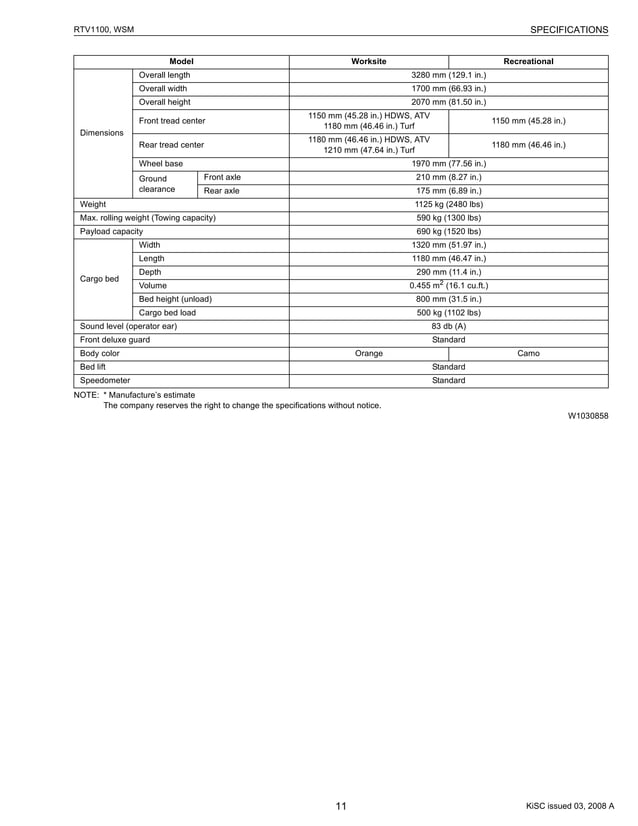 RTV1100, WSM

SPECIFICATIONS

| Model | | | Worksite | Recreational |
|---|---|---|---|---|
| Dimensions | Overall length | | 3280 mm (129.1 in.) | |
| | Overall width | | 1700 mm (66.93 in.) | |
| | Overall height | | 2070 mm (81.50 in.) | |
| | Front tread center | | 1150 mm (45.28 in.) HDWS, ATV 1180 mm (46.46 in.) Turf | 1150 mm (45.28 in.) |
| | Rear tread center | | 1180 mm (46.46 in.) HDWS, ATV 1210 mm (47.64 in.) Turf | 1180 mm (46.46 in.) |
| | Wheel base | | 1970 mm (77.56 in.) | |
| | Ground clearance | Front axle | 210 mm (8.27 in.) | |
| | | Rear axle | 175 mm (6.89 in.) | |
| Weight | | | 1125 kg (2480 lbs) | |
| Max. rolling weight (Towing capacity) | | | 590 kg (1300 lbs) | |
| Payload capacity | | | 690 kg (1520 lbs) | |
| Cargo bed | Width | | 1320 mm (51.97 in.) | |
| | Length | | 1180 mm (46.47 in.) | |
| | Depth | | 290 mm (11.4 in.) | |
| | Volume | | 0.455 $m^2$ (16.1 cu.ft.) | |
| | Bed height (unload) | | 800 mm (31.5 in.) | |
| | Cargo bed load | | 500 kg (1102 lbs) | |
| Sound level (operator ear) | | | 83 db (A) | |
| Front deluxe guard | | | Standard | |
| Body color | | | Orange | Camo |
| Bed lift | | | Standard | |
| Speedometer | | | Standard | |

NOTE: * Manufacture's estimate
The company reserves the right to change the specifications without notice.

W1030858

11

KiSC issued 03, 2008 A